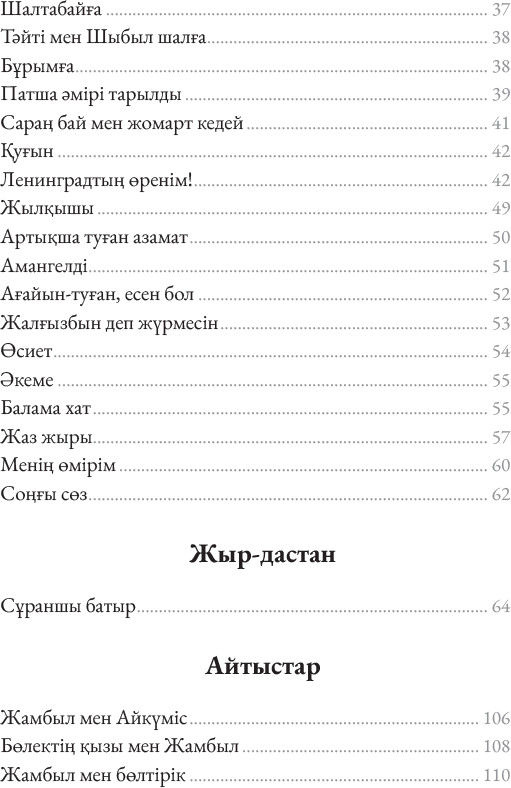 Шалтабайға 37
Тәйті мен Шыбыл шалға 38
Бұрымға 38
Патша әмірі тарылды 39
Сараң бай мен жомарт кедей 41
Қуғын 42
Ленинградтың өренім! 42
Жылқышы 49
Артықша туған азамат 50
Амангелді 51
Ағайын-туған, есен бол 52
Жалғызбын деп жүрмесін 53
Өсиет 54
Әкеме 55
Балама хат 55
Жаз жыры 57
Менің өмірім 60
Соңғы сөз 62

Жыр-дастан

Сұраншы батыр 64

Айтыстар

Жамбыл мен Айкүміс 106
Бөлектің қызы мен Жамбыл 108
Жамбыл мен бөлтірік 110